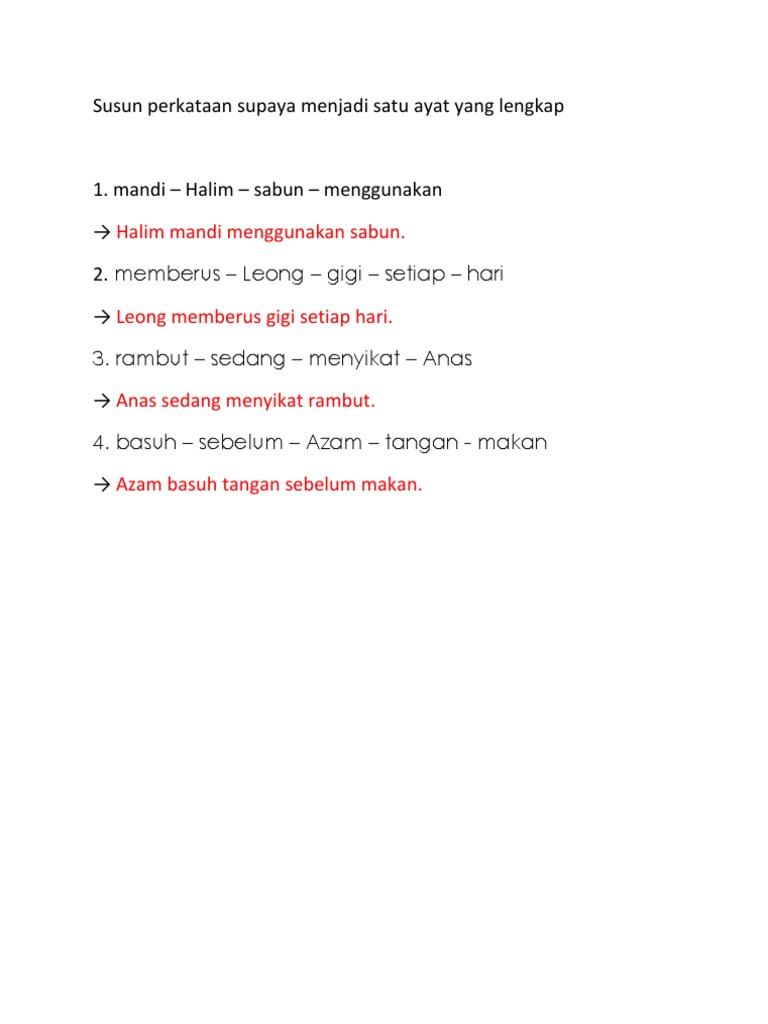 Susun perkataan supaya menjadi satu ayat yang lengkap

1. mandi – Halim – sabun – menggunakan

→ Halim mandi menggunakan sabun.

2. memberus – Leong – gigi – setiap – hari

→ Leong memberus gigi setiap hari.

3. rambut – sedang – menyikat – Anas

→ Anas sedang menyikat rambut.

4. basuh – sebelum – Azam – tangan - makan

→ Azam basuh tangan sebelum makan.